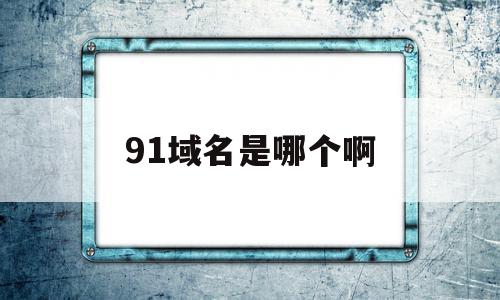 91域名是哪个啊